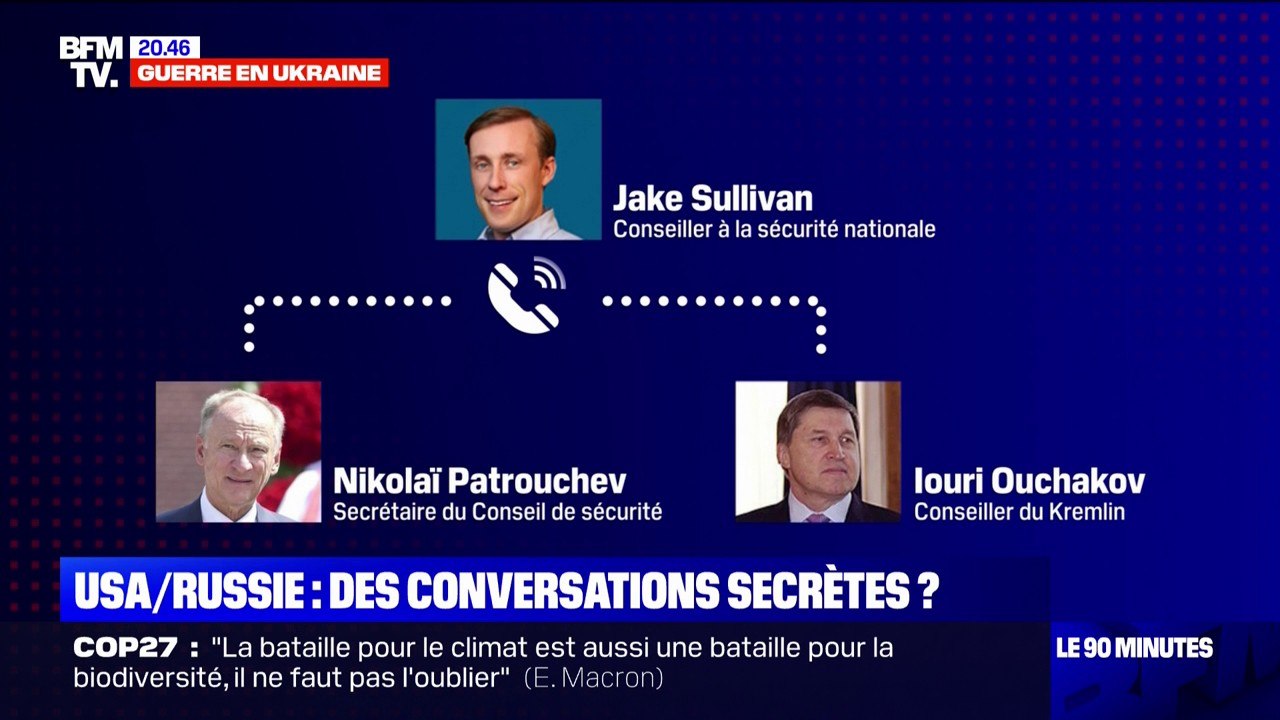 BFM TV.
20.46
GUERRE EN UKRAINE

Jake Sullivan
Conseiller à la sécurité nationale

Nikolaï Patrouchev
Secrétaire du Conseil de sécurité

Iouri Ouchakov
Conseiller du Kremlin

USA/RUSSIE : DES CONVERSATIONS SECRÈTES ?

COP27 : "La bataille pour le climat est aussi une bataille pour la biodiversité, il ne faut pas l'oublier" (E. Macron)

LE 90 MINUTES